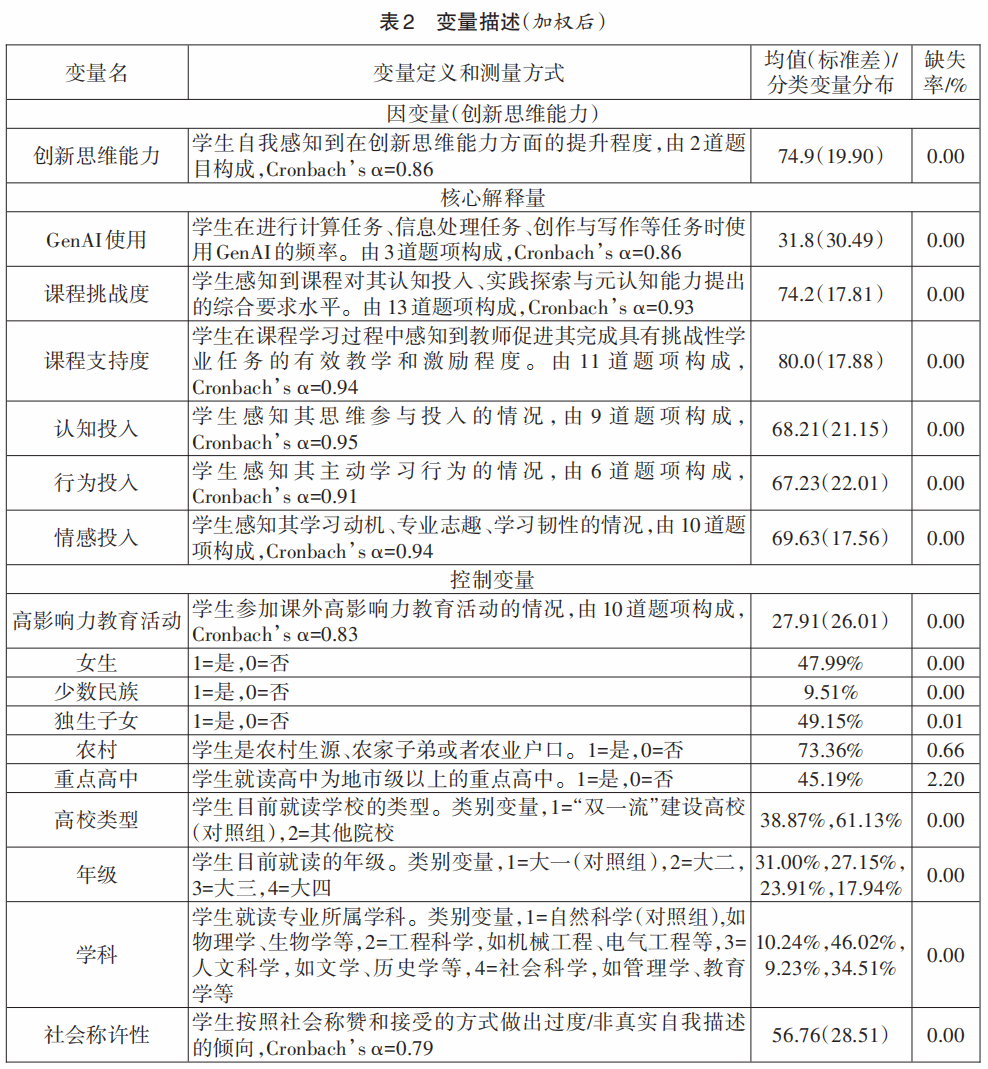 表2　变量描述(加权后)

| 变量名 | 变量定义和测量方式 | 均值(标准差)/分类变量分布 | 缺失率/% |
|---|---|---|---|
| 因变量(创新思维能力) | | | |
| 创新思维能力 | 学生自我感知到在创新思维能力方面的提升程度,由2道题目构成,Cronbach's α=0.86 | 74.9(19.90) | 0.00 |
| 核心解释量 | | | |
| GenAI使用 | 学生在进行计算任务、信息处理任务、创作与写作等任务时使用GenAI的频率。由3道题项构成,Cronbach's α=0.86 | 31.8(30.49) | 0.00 |
| 课程挑战度 | 学生感知到课程对其认知投入、实践探索与元认知能力提出的综合要求水平。由13道题项构成,Cronbach's α=0.93 | 74.2(17.81) | 0.00 |
| 课程支持度 | 学生在课程学习过程中感知到教师促进其完成具有挑战性学业任务的有效教学和激励程度。由11道题项构成,Cronbach's α=0.94 | 80.0(17.88) | 0.00 |
| 认知投入 | 学生感知其思维参与投入的情况,由9道题项构成,Cronbach's α=0.95 | 68.21(21.15) | 0.00 |
| 行为投入 | 学生感知其主动学习行为的情况,由6道题项构成,Cronbach's α=0.91 | 67.23(22.01) | 0.00 |
| 情感投入 | 学生感知其学习动机、专业志趣、学习韧性的情况,由10道题项构成,Cronbach's α=0.94 | 69.63(17.56) | 0.00 |
| 控制变量 | | | |
| 高影响力教育活动 | 学生参加课外高影响力教育活动的情况,由10道题项构成,Cronbach's α=0.83 | 27.91(26.01) | 0.00 |
| 女生 | 1=是,0=否 | 47.99% | 0.00 |
| 少数民族 | 1=是,0=否 | 9.51% | 0.00 |
| 独生子女 | 1=是,0=否 | 49.15% | 0.01 |
| 农村 | 学生是农村生源、农家子弟或者农业户口。1=是,0=否 | 73.36% | 0.66 |
| 重点高中 | 学生就读高中为地市级以上的重点高中。1=是,0=否 | 45.19% | 2.20 |
| 高校类型 | 学生目前就读学校的类型。类别变量,1="双一流"建设高校(对照组),2=其他院校 | 38.87%,61.13% | 0.00 |
| 年级 | 学生目前就读的年级。类别变量,1=大一(对照组),2=大二,3=大三,4=大四 | 31.00%,27.15%,23.91%,17.94% | 0.00 |
| 学科 | 学生就读专业所属学科。类别变量,1=自然科学(对照组),如物理学、生物学等,2=工程科学,如机械工程、电气工程等,3=人文科学,如文学、历史学等,4=社会科学,如管理学、教育学等 | 10.24%,46.02%,9.23%,34.51% | 0.00 |
| 社会称许性 | 学生按照社会称赞和接受的方式做出过度/非真实自我描述的倾向,Cronbach's α=0.79 | 56.76(28.51) | 0.00 |